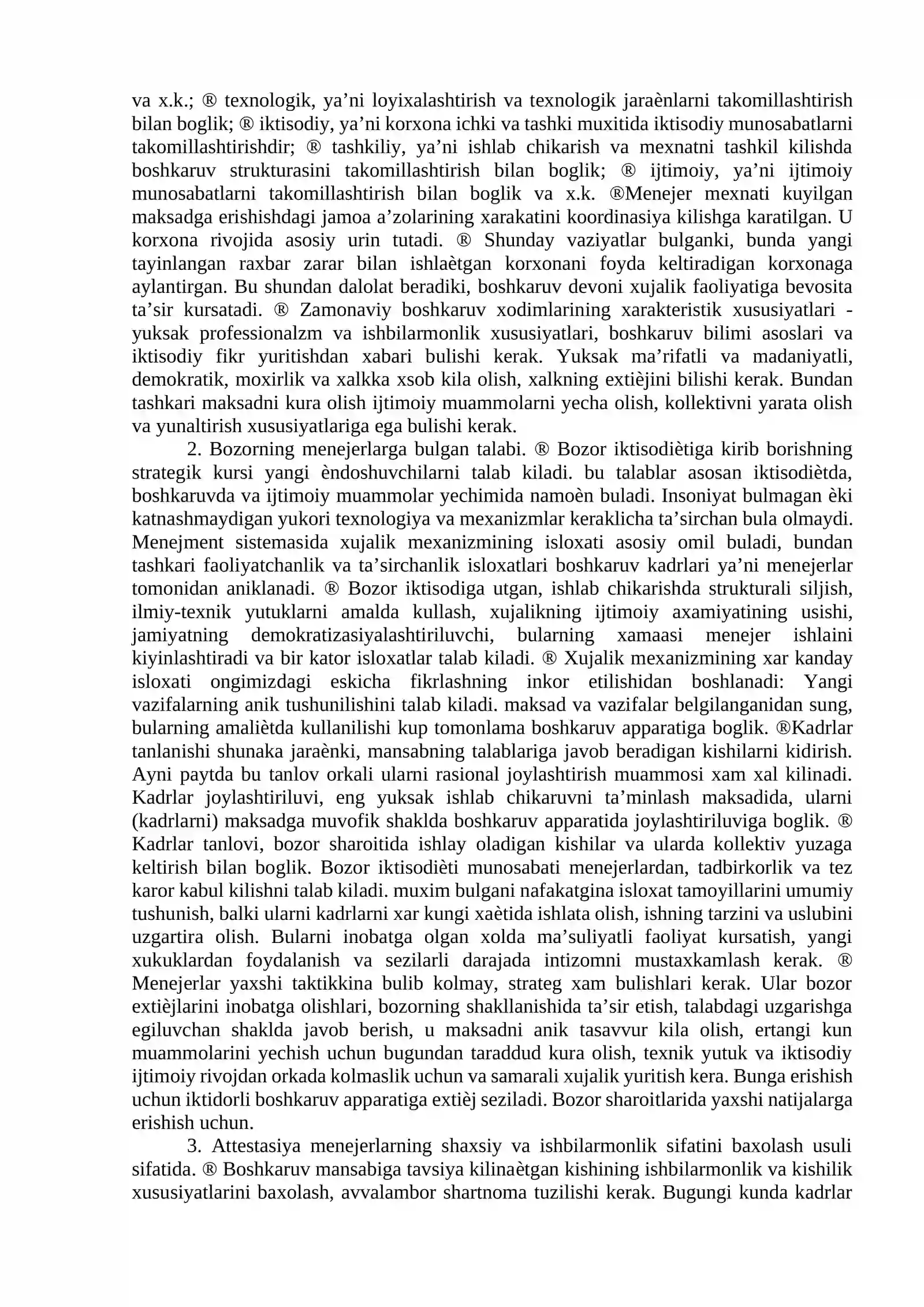 va x.k.; ® texnologik, ya’ni loyixalashtirish va texnologik jaraènlarni takomillashtirish bilan boglik; ® iktisodiy, ya’ni korxona ichki va tashki muxitida iktisodiy munosabatlarni takomillashtirishdir; ® tashkiliy, ya’ni ishlab chikarish va mexnatni tashkil kilishda boshkaruv strukturasini takomillashtirish bilan boglik; ® ijtimoiy, ya’ni ijtimoiy munosabatlarni takomillashtirish bilan boglik va x.k. ®Menejer mexnati kuyilgan maksadga erishishdagi jamoa a’zolarining xarakatini koordinasiya kilishga karatilgan. U korxona rivojida asosiy urin tutadi. ® Shunday vaziyatlar bulganki, bunda yangi tayinlangan raxbar zarar bilan ishlaètgan korxonani foyda keltiradigan korxonaga aylantirgan. Bu shundan dalolat beradiki, boshkaruv devoni xujalik faoliyatiga bevosita ta’sir kursatadi. ® Zamonaviy boshkaruv xodimlarining xarakteristik xususiyatlari - yuksak professionalzm va ishbilarmonlik xususiyatlari, boshkaruv bilimi asoslari va iktisodiy fikr yuritishdan xabari bulishi kerak. Yuksak ma’rifatli va madaniyatli, demokratik, moxirlik va xalkka xsob kila olish, xalkning extièjini bilishi kerak. Bundan tashkari maksadni kura olish ijtimoiy muammolarni yecha olish, kollektivni yarata olish va yunaltirish xususiyatlariga ega bulishi kerak.

2. Bozorning menejerlarga bulgan talabi. ® Bozor iktisodiètiga kirib borishning strategik kursi yangi èndoshuvchilarni talab kiladi. bu talablar asosan iktisodiètda, boshkaruvda va ijtimoiy muammolar yechimida namoèn buladi. Insoniyat bulmagan èki katnashmaydigan yukori texnologiya va mexanizmlar keraklicha ta’sirchan bula olmaydi. Menejment sistemasida xujalik mexanizmining isloxati asosiy omil buladi, bundan tashkari faoliyatchanlik va ta’sirchanlik isloxatlari boshkaruv kadrlari ya’ni menejerlar tomonidan aniklanadi. ® Bozor iktisodiga utgan, ishlab chikarishda strukturali siljish, ilmiy-texnik yutuklarni amalda kullash, xujalikning ijtimoiy axamiyatining usishi, jamiyatning demokratizasiyalashtiriluvchi, bularning xamaasi menejer ishlaini kiyinlashtiradi va bir kator isloxatlar talab kiladi. ® Xujalik mexanizmining xar kanday isloxati ongimizdagi eskicha fikrlashning inkor etilishidan boshlanadi: Yangi vazifalarning anik tushunilishini talab kiladi. maksad va vazifalar belgilanganidan sung, bularning amaliètda kullanilishi kup tomonlama boshkaruv apparatiga boglik. ®Kadrlar tanlanishi shunaka jaraènki, mansabning talablariga javob beradigan kishilarni kidirish. Ayni paytda bu tanlov orkali ularni rasional joylashtirish muammosi xam xal kilinadi. Kadrlar joylashtiriluvi, eng yuksak ishlab chikaruvni ta’minlash maksadida, ularni (kadrlarni) maksadga muvofik shaklda boshkaruv apparatida joylashtiriluviga boglik. ® Kadrlar tanlovi, bozor sharoitida ishlay oladigan kishilar va ularda kollektiv yuzaga keltirish bilan boglik. Bozor iktisodièti munosabati menejerlardan, tadbirkorlik va tez karor kabul kilishni talab kiladi. muxim bulgani nafakatgina isloxat tamoyillarini umumiy tushunish, balki ularni kadrlarni xar kungi xaètida ishlata olish, ishning tarzini va uslubini uzgartira olish. Bularni inobatga olgan xolda ma’suliyatli faoliyat kursatish, yangi xukuklardan foydalanish va sezilarli darajada intizomni mustaxkamlash kerak. ® Menejerlar yaxshi taktikkina bulib kolmay, strateg xam bulishlari kerak. Ular bozor extièjlarini inobatga olishlari, bozorning shakllanishida ta’sir etish, talabdagi uzgarishga egiluvchan shaklda javob berish, u maksadni anik tasavvur kila olish, ertangi kun muammolarini yechish uchun bugundan taraddud kura olish, texnik yutuk va iktisodiy ijtimoiy rivojdan orkada kolmaslik uchun va samarali xujalik yuritish kera. Bunga erishish uchun iktidorli boshkaruv apparatiga extièj seziladi. Bozor sharoitlarida yaxshi natijalarga erishish uchun.

3. Attestasiya menejerlarning shaxsiy va ishbilarmonlik sifatini baxolash usuli sifatida. ® Boshkaruv mansabiga tavsiya kilinaètgan kishining ishbilarmonlik va kishilik xususiyatlarini baxolash, avvalambor shartnoma tuzilishi kerak. Bugungi kunda kadrlar